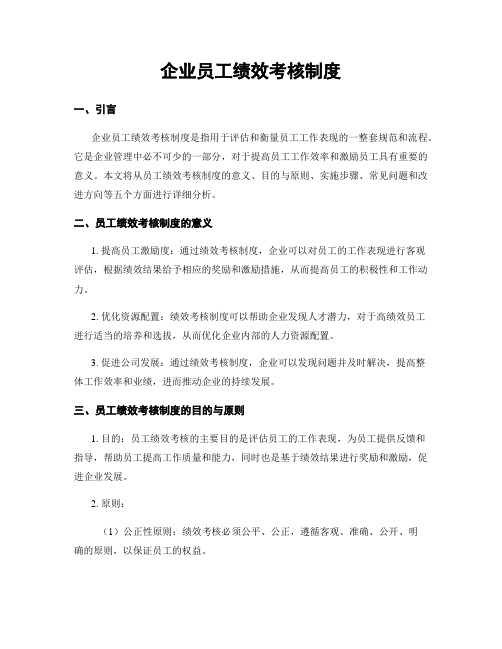 企业员工绩效考核制度

一、引言

企业员工绩效考核制度是指用于评估和衡量员工工作表现的一整套规范和流程。它是企业管理中必不可少的一部分，对于提高员工工作效率和激励员工具有重要的意义。本文将从员工绩效考核制度的意义、目的与原则、实施步骤、常见问题和改进方向等五个方面进行详细分析。

二、员工绩效考核制度的意义

1. 提高员工激励度：通过绩效考核制度，企业可以对员工的工作表现进行客观评估，根据绩效结果给予相应的奖励和激励措施，从而提高员工的积极性和工作动力。

2. 优化资源配置：绩效考核制度可以帮助企业发现人才潜力，对于高绩效员工进行适当的培养和选拔，从而优化企业内部的人力资源配置。

3. 促进公司发展：通过绩效考核制度，企业可以发现问题并及时解决，提高整体工作效率和业绩，进而推动企业的持续发展。

三、员工绩效考核制度的目的与原则

1. 目的：员工绩效考核的主要目的是评估员工的工作表现，为员工提供反馈和指导，帮助员工提高工作质量和能力，同时也是基于绩效结果进行奖励和激励，促进企业发展。

2. 原则：

（1）公正性原则：绩效考核必须公平、公正，遵循客观、准确、公开、明确的原则，以保证员工的权益。